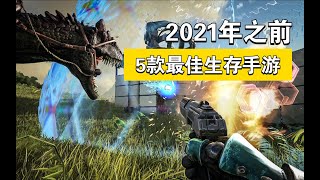 2021年之前
5款最佳生存手游